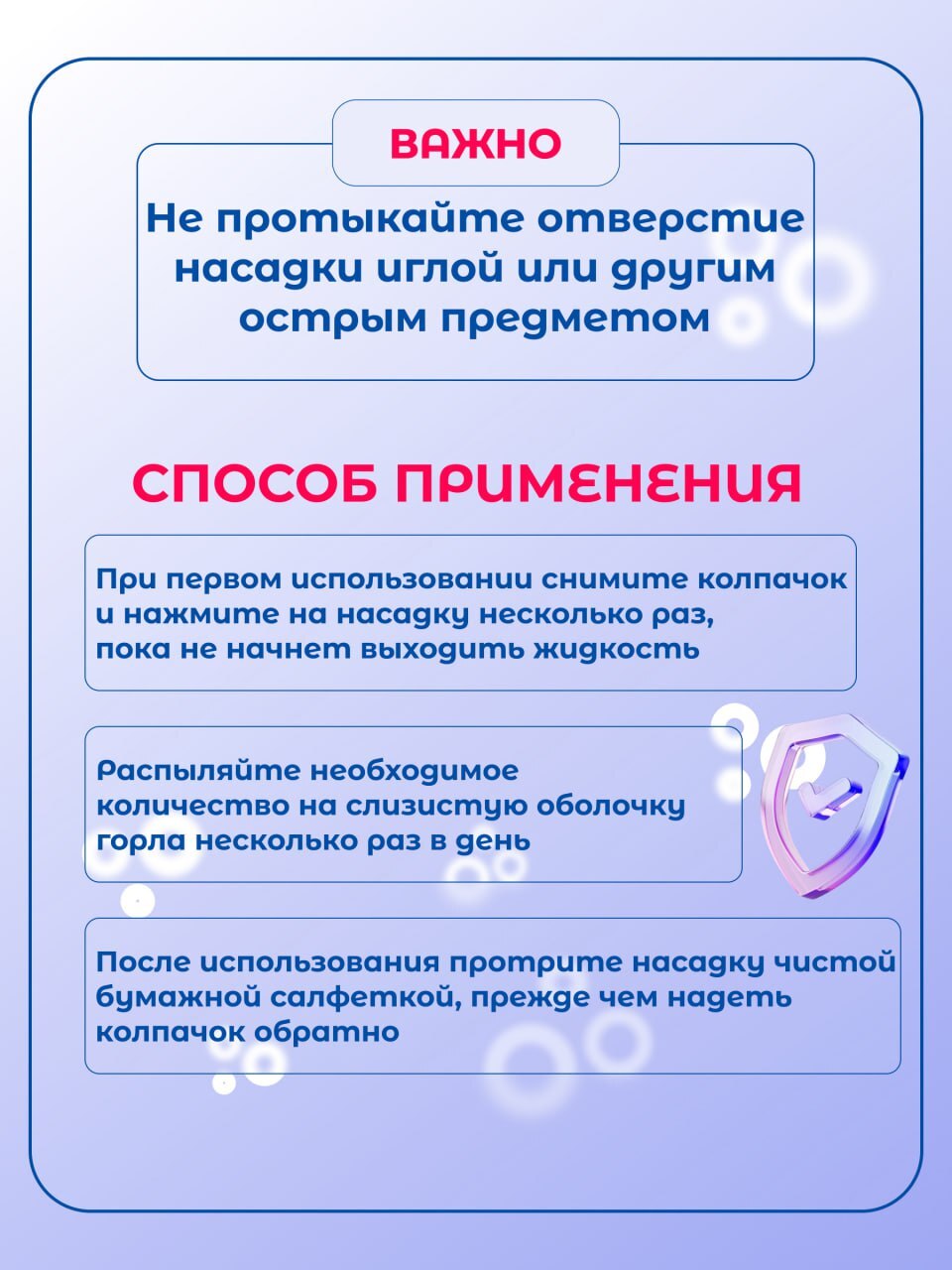 ВАЖНО

Не протыкайте отверстие насадки иглой или другим острым предметом

СПОСОБ ПРИМЕНЕНИЯ

При первом использовании снимите колпачок и нажмите на насадку несколько раз, пока не начнет выходить жидкость

Распыляйте необходимое количество на слизистую оболочку горла несколько раз в день

После использования протрите насадку чистой бумажной салфеткой, прежде чем надеть колпачок обратно